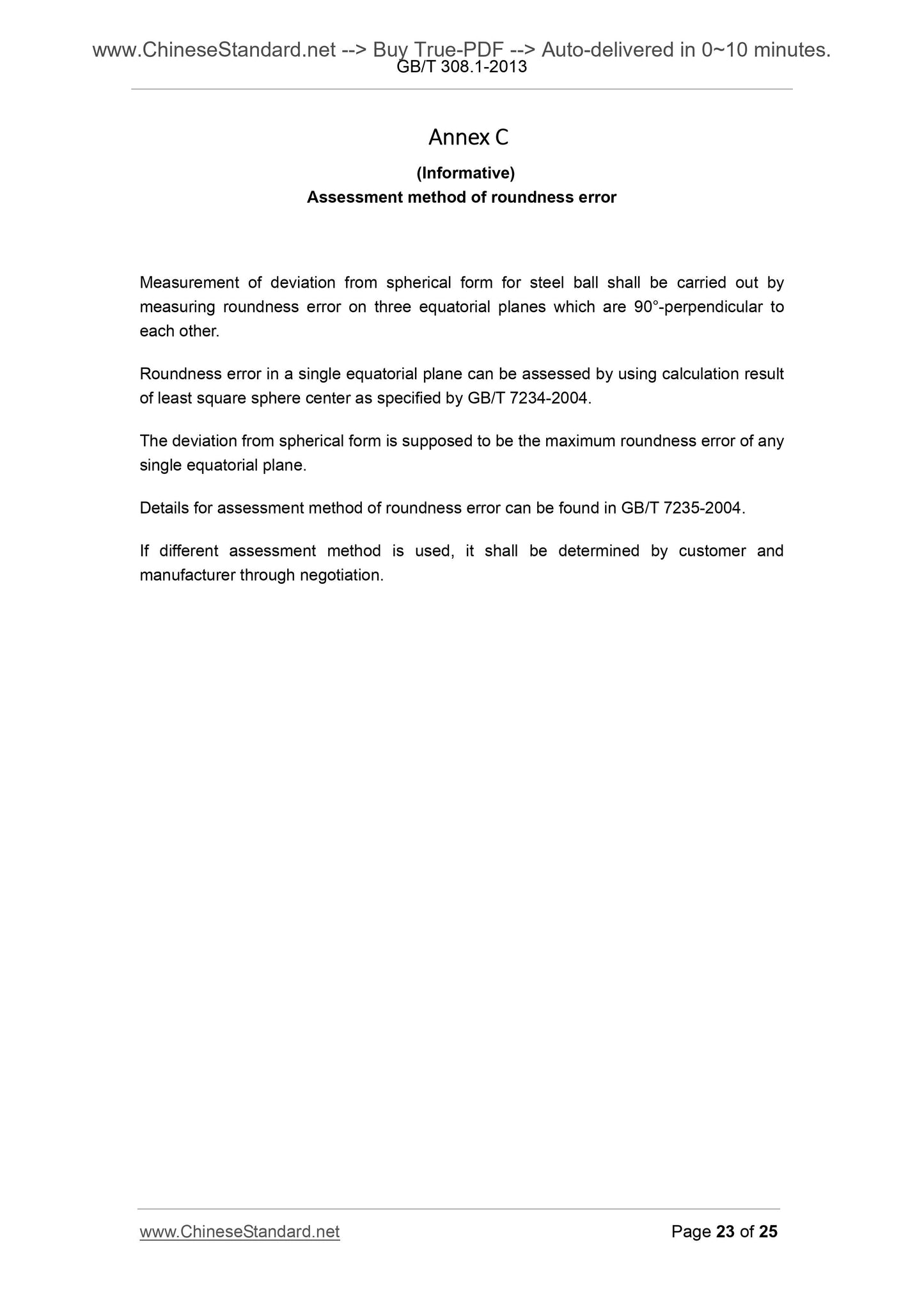 www.ChineseStandard.net --> Buy True-PDF --> Auto-delivered in 0~10 minutes.
GB/T 308.1-2013

Annex C

(Informative)

Assessment method of roundness error

Measurement of deviation from spherical form for steel ball shall be carried out by measuring roundness error on three equatorial planes which are 90°-perpendicular to each other.

Roundness error in a single equatorial plane can be assessed by using calculation result of least square sphere center as specified by GB/T 7234-2004.

The deviation from spherical form is supposed to be the maximum roundness error of any single equatorial plane.

Details for assessment method of roundness error can be found in GB/T 7235-2004.

If different assessment method is used, it shall be determined by customer and manufacturer through negotiation.

www.ChineseStandard.net Page 23 of 25